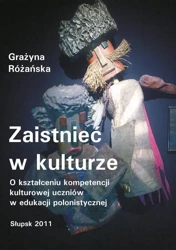 Grażyna Różańska

Zaistnieć w kulturze

O kształceniu kompetencji kulturowej uczniów w edukacji polonistycznej

Słupsk 2011